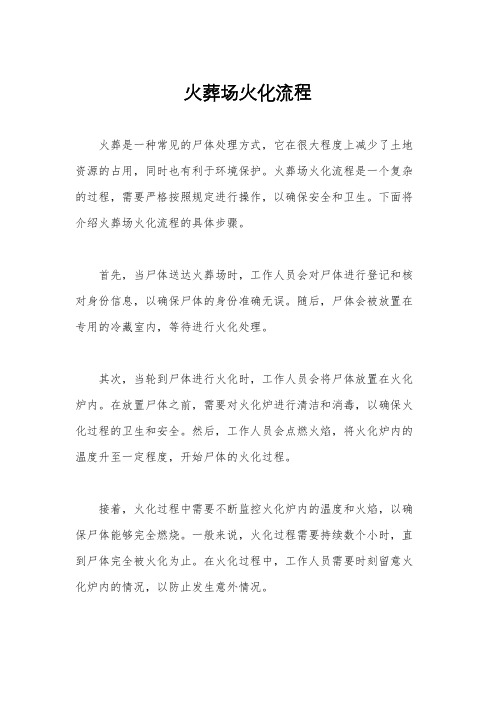 火葬场火化流程

火葬是一种常见的尸体处理方式，它在很大程度上减少了土地资源的占用，同时也有利于环境保护。火葬场火化流程是一个复杂的过程，需要严格按照规定进行操作，以确保安全和卫生。下面将介绍火葬场火化流程的具体步骤。

首先，当尸体送达火葬场时，工作人员会对尸体进行登记和核对身份信息，以确保尸体的身份准确无误。随后，尸体会被放置在专用的冷藏室内，等待进行火化处理。

其次，当轮到尸体进行火化时，工作人员会将尸体放置在火化炉内。在放置尸体之前，需要对火化炉进行清洁和消毒，以确保火化过程的卫生和安全。然后，工作人员会点燃火焰，将火化炉内的温度升至一定程度，开始尸体的火化过程。

接着，火化过程中需要不断监控火化炉内的温度和火焰，以确保尸体能够完全燃烧。一般来说，火化过程需要持续数个小时，直到尸体完全被火化为止。在火化过程中，工作人员需要时刻留意火化炉内的情况，以防止发生意外情况。